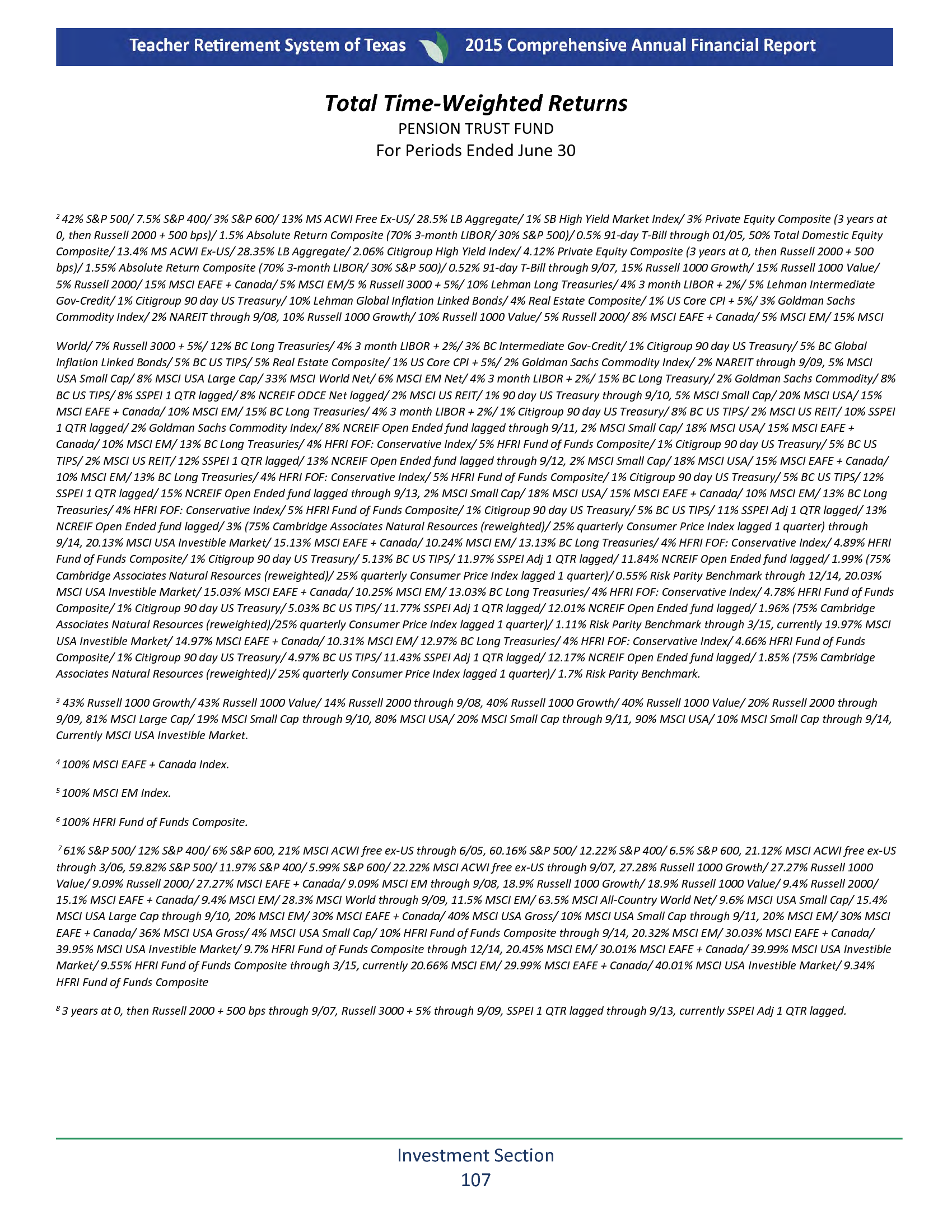 Teacher Retirement System of Texas 2015 Comprehensive Annual Financial Report

Total Time-Weighted Returns
PENSION TRUST FUND
For Periods Ended June 30

$^2$ 42% S&P 500/ 7.5% S&P 400/ 3% S&P 600/ 13% MS ACWI Free Ex-US/ 28.5% LB Aggregate/ 1% SB High Yield Market Index/ 3% Private Equity Composite (3 years at 0, then Russell 2000 + 500 bps)/ 1.5% Absolute Return Composite (70% 3-month LIBOR/ 30% S&P 500)/ 0.5% 91-day T-Bill through 01/05, 50% Total Domestic Equity Composite/ 13.4% MS ACWI Ex-US/ 28.35% LB Aggregate/ 2.06% Citigroup High Yield Index/ 4.12% Private Equity Composite (3 years at 0, then Russell 2000 + 500 bps)/ 1.55% Absolute Return Composite (70% 3-month LIBOR/ 30% S&P 500)/ 0.52% 91-day T-Bill through 9/07, 15% Russell 1000 Growth/ 15% Russell 1000 Value/ 5% Russell 2000/ 15% MSCI EAFE + Canada/ 5% MSCI EM/5 % Russell 3000 + 5%/ 10% Lehman Long Treasuries/ 4% 3 month LIBOR + 2%/ 5% Lehman Intermediate Gov-Credit/ 1% Citigroup 90 day US Treasury/ 10% Lehman Global Inflation Linked Bonds/ 4% Real Estate Composite/ 1% US Core CPI + 5%/ 3% Goldman Sachs Commodity Index/ 2% NAREIT through 9/08, 10% Russell 1000 Growth/ 10% Russell 1000 Value/ 5% Russell 2000/ 8% MSCI EAFE + Canada/ 5% MSCI EM/ 15% MSCI

World/ 7% Russell 3000 + 5%/ 12% BC Long Treasuries/ 4% 3 month LIBOR + 2%/ 3% BC Intermediate Gov-Credit/ 1% Citigroup 90 day US Treasury/ 5% BC Global Inflation Linked Bonds/ 5% BC US TIPS/ 5% Real Estate Composite/ 1% US Core CPI + 5%/ 2% Goldman Sachs Commodity Index/ 2% NAREIT through 9/09, 5% MSCI USA Small Cap/ 8% MSCI USA Large Cap/ 33% MSCI World Net/ 6% MSCI EM Net/ 4% 3 month LIBOR + 2%/ 15% BC Long Treasury/ 2% Goldman Sachs Commodity/ 8% BC US TIPS/ 8% SSPEI 1 QTR lagged/ 8% NCREIF ODCE Net lagged/ 2% MSCI US REIT/ 1% 90 day US Treasury through 9/10, 5% MSCI Small Cap/ 20% MSCI USA/ 15% MSCI EAFE + Canada/ 10% MSCI EM/ 15% BC Long Treasuries/ 4% 3 month LIBOR + 2%/ 1% Citigroup 90 day US Treasury/ 8% BC US TIPS/ 2% MSCI US REIT/ 10% SSPEI 1 QTR lagged/ 2% Goldman Sachs Commodity Index/ 8% NCREIF Open Ended fund lagged through 9/11, 2% MSCI Small Cap/ 18% MSCI USA/ 15% MSCI EAFE + Canada/ 10% MSCI EM/ 13% BC Long Treasuries/ 4% HFRI FOF: Conservative Index/ 5% HFRI Fund of Funds Composite/ 1% Citigroup 90 day US Treasury/ 5% BC US TIPS/ 2% MSCI US REIT/ 12% SSPEI 1 QTR lagged/ 13% NCREIF Open Ended fund lagged through 9/12, 2% MSCI Small Cap/ 18% MSCI USA/ 15% MSCI EAFE + Canada/ 10% MSCI EM/ 13% BC Long Treasuries/ 4% HFRI FOF: Conservative Index/ 5% HFRI Fund of Funds Composite/ 1% Citigroup 90 day US Treasury/ 5% BC US TIPS/ 12% SSPEI 1 QTR lagged/ 15% NCREIF Open Ended fund lagged through 9/13, 2% MSCI Small Cap/ 18% MSCI USA/ 15% MSCI EAFE + Canada/ 10% MSCI EM/ 13% BC Long Treasuries/ 4% HFRI FOF: Conservative Index/ 5% HFRI Fund of Funds Composite/ 1% Citigroup 90 day US Treasury/ 5% BC US TIPS/ 11% SSPEI Adj 1 QTR lagged/ 13% NCREIF Open Ended fund lagged/ 3% (75% Cambridge Associates Natural Resources (reweighted)/ 25% quarterly Consumer Price Index lagged 1 quarter) through 9/14, 20.13% MSCI USA Investible Market/ 15.13% MSCI EAFE + Canada/ 10.24% MSCI EM/ 13.13% BC Long Treasuries/ 4% HFRI FOF: Conservative Index/ 4.89% HFRI Fund of Funds Composite/ 1% Citigroup 90 day US Treasury/ 5.13% BC US TIPS/ 11.97% SSPEI Adj 1 QTR lagged/ 11.84% NCREIF Open Ended fund lagged/ 1.99% (75% Cambridge Associates Natural Resources (reweighted)/ 25% quarterly Consumer Price Index lagged 1 quarter)/ 0.55% Risk Parity Benchmark through 12/14, 20.03% MSCI USA Investible Market/ 15.03% MSCI EAFE + Canada/ 10.25% MSCI EM/ 13.03% BC Long Treasuries/ 4% HFRI FOF: Conservative Index/ 4.78% HFRI Fund of Funds Composite/ 1% Citigroup 90 day US Treasury/ 5.03% BC US TIPS/ 11.77% SSPEI Adj 1 QTR lagged/ 12.01% NCREIF Open Ended fund lagged/ 1.96% (75% Cambridge Associates Natural Resources (reweighted)/25% quarterly Consumer Price Index lagged 1 quarter)/ 1.11% Risk Parity Benchmark through 3/15, currently 19.97% MSCI USA Investible Market/ 14.97% MSCI EAFE + Canada/ 10.31% MSCI EM/ 12.97% BC Long Treasuries/ 4% HFRI FOF: Conservative Index/ 4.66% HFRI Fund of Funds Composite/ 1% Citigroup 90 day US Treasury/ 4.97% BC US TIPS/ 11.43% SSPEI Adj 1 QTR lagged/ 12.17% NCREIF Open Ended fund lagged/ 1.85% (75% Cambridge Associates Natural Resources (reweighted)/ 25% quarterly Consumer Price Index lagged 1 quarter)/ 1.7% Risk Parity Benchmark.

$^3$ 43% Russell 1000 Growth/ 43% Russell 1000 Value/ 14% Russell 2000 through 9/08, 40% Russell 1000 Growth/ 40% Russell 1000 Value/ 20% Russell 2000 through 9/09, 81% MSCI Large Cap/ 19% MSCI Small Cap through 9/10, 80% MSCI USA/ 20% MSCI Small Cap through 9/11, 90% MSCI USA/ 10% MSCI Small Cap through 9/14, Currently MSCI USA Investible Market.

$^4$ 100% MSCI EAFE + Canada Index.

$^5$ 100% MSCI EM Index.

$^6$ 100% HFRI Fund of Funds Composite.

$^7$ 61% S&P 500/ 12% S&P 400/ 6% S&P 600, 21% MSCI ACWI free ex-US through 6/05, 60.16% S&P 500/ 12.22% S&P 400/ 6.5% S&P 600, 21.12% MSCI ACWI free ex-US through 3/06, 59.82% S&P 500/ 11.97% S&P 400/ 5.99% S&P 600/ 22.22% MSCI ACWI free ex-US through 9/07, 27.28% Russell 1000 Growth/ 27.27% Russell 1000 Value/ 9.09% Russell 2000/ 27.27% MSCI EAFE + Canada/ 9.09% MSCI EM through 9/08, 18.9% Russell 1000 Growth/ 18.9% Russell 1000 Value/ 9.4% Russell 2000/ 15.1% MSCI EAFE + Canada/ 9.4% MSCI EM/ 28.3% MSCI World through 9/09, 11.5% MSCI EM/ 63.5% MSCI All-Country World Net/ 9.6% MSCI USA Small Cap/ 15.4% MSCI USA Large Cap through 9/10, 20% MSCI EM/ 30% MSCI EAFE + Canada/ 40% MSCI USA Gross/ 10% MSCI USA Small Cap through 9/11, 20% MSCI EM/ 30% MSCI EAFE + Canada/ 36% MSCI USA Gross/ 4% MSCI USA Small Cap/ 10% HFRI Fund of Funds Composite through 9/14, 20.32% MSCI EM/ 30.03% MSCI EAFE + Canada/ 39.95% MSCI USA Investible Market/ 9.7% HFRI Fund of Funds Composite through 12/14, 20.45% MSCI EM/ 30.01% MSCI EAFE + Canada/ 39.99% MSCI USA Investible Market/ 9.55% HFRI Fund of Funds Composite through 3/15, currently 20.66% MSCI EM/ 29.99% MSCI EAFE + Canada/ 40.01% MSCI USA Investible Market/ 9.34% HFRI Fund of Funds Composite

$^8$ 3 years at 0, then Russell 2000 + 500 bps through 9/07, Russell 3000 + 5% through 9/09, SSPEI 1 QTR lagged through 9/13, currently SSPEI Adj 1 QTR lagged.

Investment Section
107